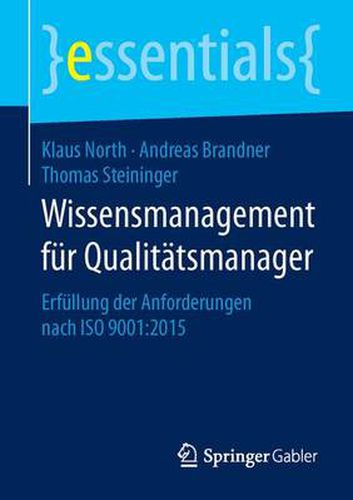 }essentials{

Klaus North · Andreas Brandner
Thomas Steininger

Wissensmanagement für Qualitätsmanager

Erfüllung der Anforderungen nach ISO 9001:2015

Springer Gabler